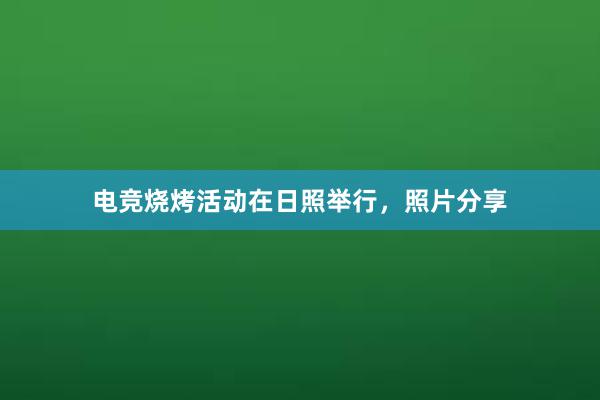 电竞烧烤活动在日照举行，照片分享